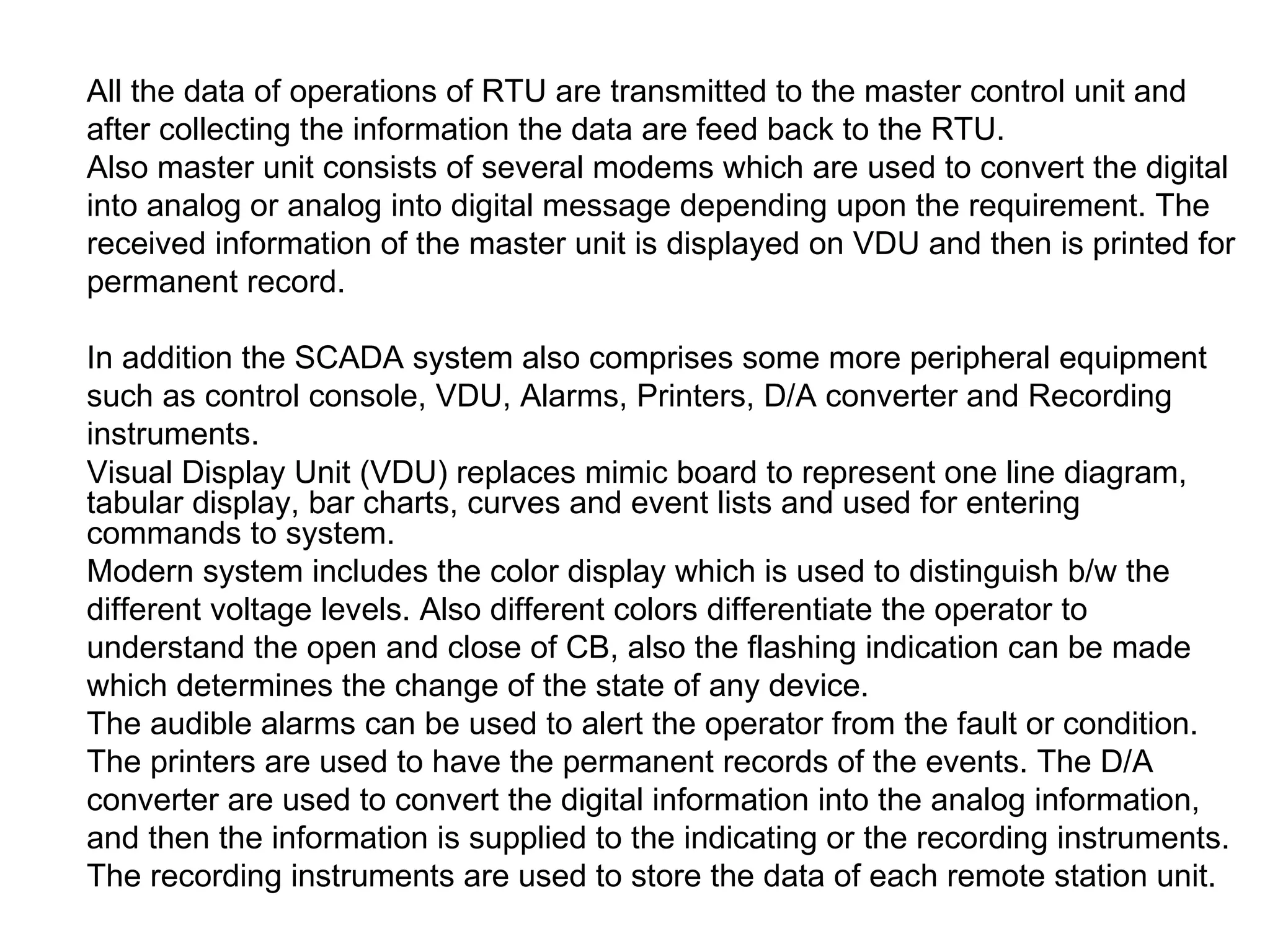 All the data of operations of RTU are transmitted to the master control unit and after collecting the information the data are feed back to the RTU.
Also master unit consists of several modems which are used to convert the digital into analog or analog into digital message depending upon the requirement. The received information of the master unit is displayed on VDU and then is printed for permanent record.

In addition the SCADA system also comprises some more peripheral equipment such as control console, VDU, Alarms, Printers, D/A converter and Recording instruments.
Visual Display Unit (VDU) replaces mimic board to represent one line diagram, tabular display, bar charts, curves and event lists and used for entering commands to system.
Modern system includes the color display which is used to distinguish b/w the different voltage levels. Also different colors differentiate the operator to understand the open and close of CB, also the flashing indication can be made which determines the change of the state of any device.
The audible alarms can be used to alert the operator from the fault or condition.
The printers are used to have the permanent records of the events. The D/A converter are used to convert the digital information into the analog information, and then the information is supplied to the indicating or the recording instruments.
The recording instruments are used to store the data of each remote station unit.